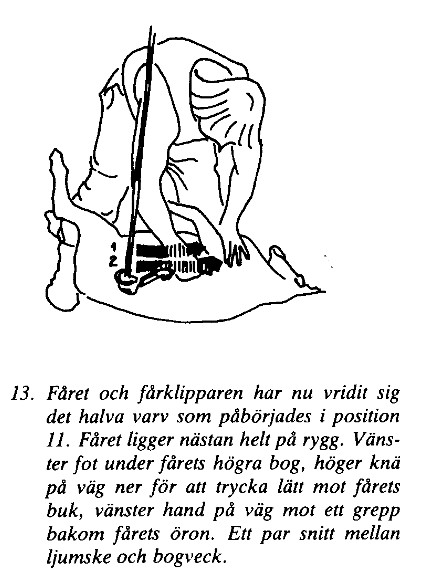 1
2

13. Fåret och fårklipparen har nu vridit sig det halva varv som påbörjades i position 11. Fåret ligger nästan helt på rygg. Vänster fot under fårets högra bog, höger knä på väg ner för att trycka lätt mot fårets buk, vänster hand på väg mot ett grepp bakom fårets öron. Ett par snitt mellan ljumske och bogveck.